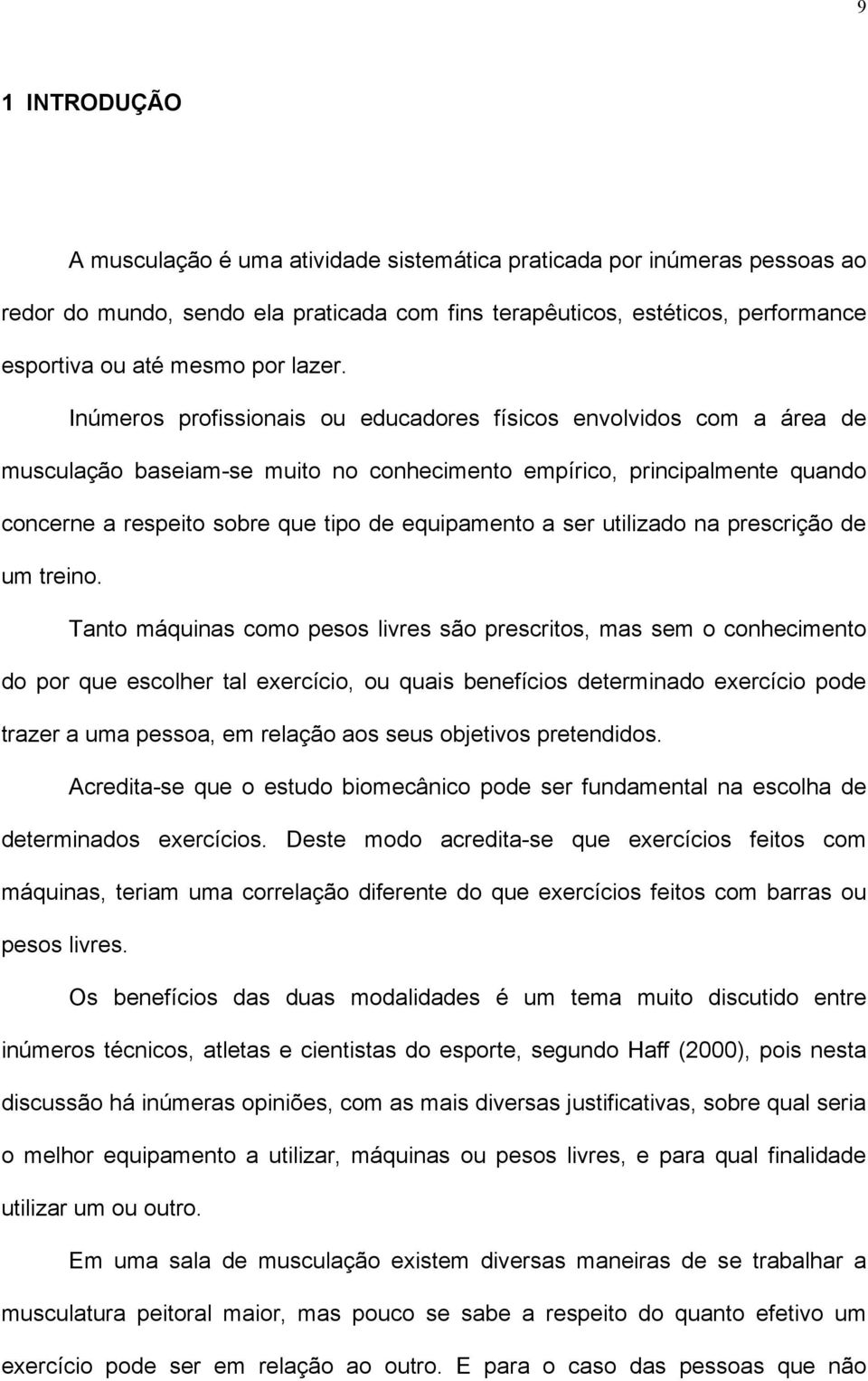 9

1 INTRODUÇÃO

A musculação é uma atividade sistemática praticada por inúmeras pessoas ao redor do mundo, sendo ela praticada com fins terapêuticos, estéticos, performance esportiva ou até mesmo por lazer.

Inúmeros profissionais ou educadores físicos envolvidos com a área de musculação baseiam-se muito no conhecimento empírico, principalmente quando concerne a respeito sobre que tipo de equipamento a ser utilizado na prescrição de um treino.

Tanto máquinas como pesos livres são prescritos, mas sem o conhecimento do por que escolher tal exercício, ou quais benefícios determinado exercício pode trazer a uma pessoa, em relação aos seus objetivos pretendidos.

Acredita-se que o estudo biomecânico pode ser fundamental na escolha de determinados exercícios. Deste modo acredita-se que exercícios feitos com máquinas, teriam uma correlação diferente do que exercícios feitos com barras ou pesos livres.

Os benefícios das duas modalidades é um tema muito discutido entre inúmeros técnicos, atletas e cientistas do esporte, segundo Haff (2000), pois nesta discussão há inúmeras opiniões, com as mais diversas justificativas, sobre qual seria o melhor equipamento a utilizar, máquinas ou pesos livres, e para qual finalidade utilizar um ou outro.

Em uma sala de musculação existem diversas maneiras de se trabalhar a musculatura peitoral maior, mas pouco se sabe a respeito do quanto efetivo um exercício pode ser em relação ao outro. E para o caso das pessoas que não